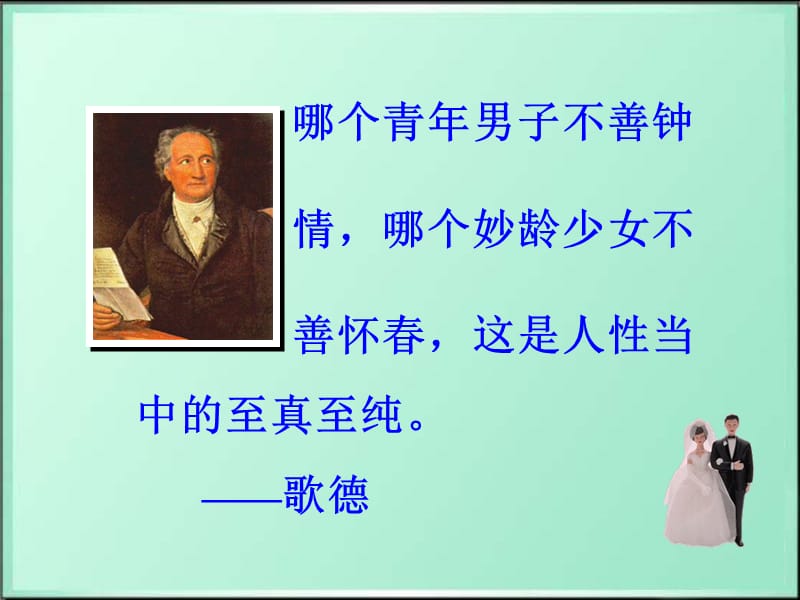 哪个青年男子不善钟情，哪个妙龄少女不善怀春，这是人性当中的至真至纯。

——歌德